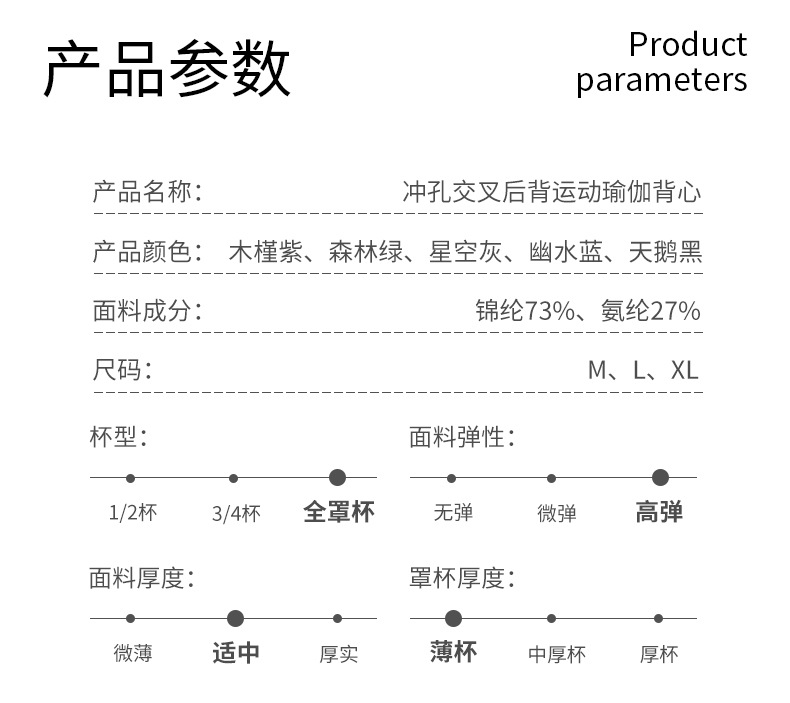 产品参数

Product parameters

产品名称: 冲孔交叉后背运动瑜伽背心

产品颜色: 木槿紫、森林绿、星空灰、幽水蓝、天鹅黑

面料成分: 锦纶73%、氨纶27%

尺码: M、L、XL

杯型:

1/2杯 3/4杯 全罩杯

面料弹性:

无弹 微弹 高弹

面料厚度:

微薄 适中 厚实

罩杯厚度:

薄杯 中厚杯 厚杯